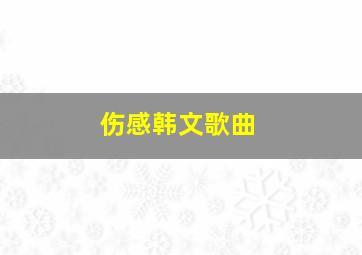 伤感韩文歌曲